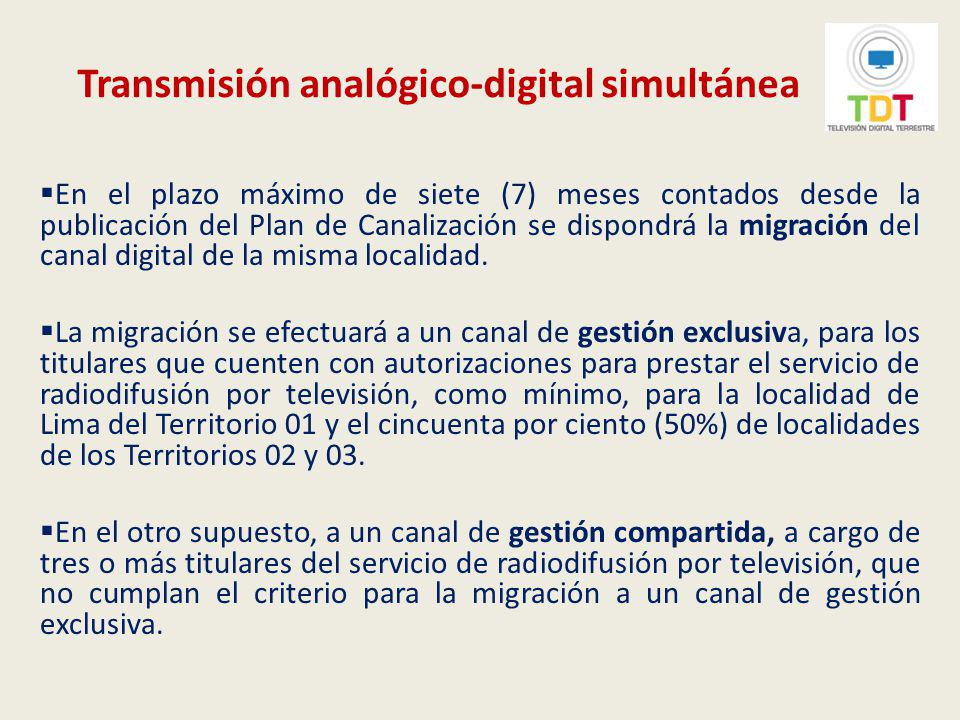 Transmisión analógico-digital simultánea

TDT
TELEVISIÓN DIGITAL TERRESTRE

▪En el plazo máximo de siete (7) meses contados desde la publicación del Plan de Canalización se dispondrá la migración del canal digital de la misma localidad.

▪La migración se efectuará a un canal de gestión exclusiva, para los titulares que cuenten con autorizaciones para prestar el servicio de radiodifusión por televisión, como mínimo, para la localidad de Lima del Territorio 01 y el cincuenta por ciento (50%) de localidades de los Territorios 02 y 03.

▪En el otro supuesto, a un canal de gestión compartida, a cargo de tres o más titulares del servicio de radiodifusión por televisión, que no cumplan el criterio para la migración a un canal de gestión exclusiva.